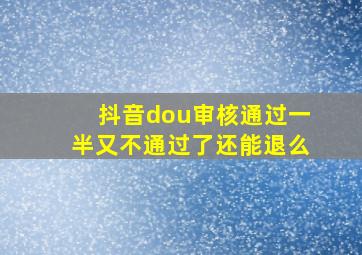 抖音dou审核通过一半又不通过了还能退么